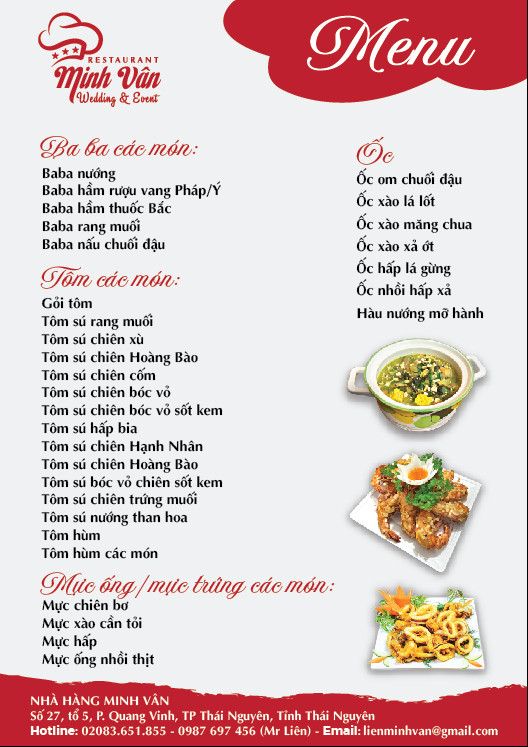 RESTAURANT
Minh Vân
Wedding & Event

Menu

Ba ba các món:
Baba nướng
Baba hầm rượu vang Pháp/Ý
Baba hầm thuốc Bắc
Baba rang muối
Baba nấu chuối đậu

Tôm các món:
Gỏi tôm
Tôm sú rang muối
Tôm sú chiên xù
Tôm sú chiên Hoàng Bào
Tôm sú chiên cốm
Tôm sú chiên bóc vỏ
Tôm sú chiên bóc vỏ sốt kem
Tôm sú hấp bia
Tôm sú chiên Hạnh Nhân
Tôm sú chiên Hoàng Bào
Tôm sú bóc vỏ chiên sốt kem
Tôm sú chiên trứng muối
Tôm sú nướng than hoa
Tôm hùm
Tôm hùm các món

Mực ống/mực trứng các món:
Mực chiên bơ
Mực xào cần tỏi
Mực hấp
Mực ống nhồi thịt

Ốc
Ốc om chuối đậu
Ốc xào lá lốt
Ốc xào măng chua
Ốc xào xả ớt
Ốc hấp lá gừng
Ốc nhồi hấp xả
Hàu nướng mỡ hành

NHÀ HÀNG MINH VÂN
Số 27, tổ 5, P. Quang Vinh, TP Thái Nguyên, Tỉnh Thái Nguyên
Hotline: 02083.651.855 - 0987 697 456 (Mr Liên) - Email: lienminhvan@gmail.com